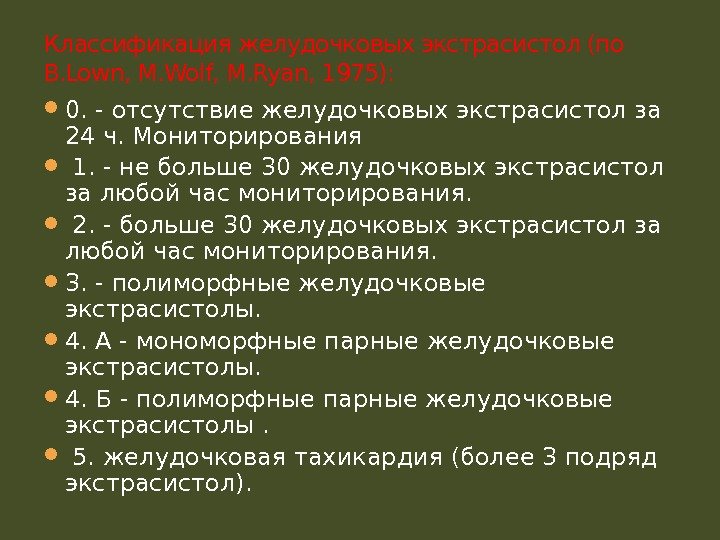 Классификация желудочковых экстрасистол (по B.Lown, M.Wolf, M.Ryan, 1975):

• 0. - отсутствие желудочковых экстрасистол за 24 ч. Мониторирования
• 1. - не больше 30 желудочковых экстрасистол за любой час мониторирования.
• 2. - больше 30 желудочковых экстрасистол за любой час мониторирования.
• 3. - полиморфные желудочковые экстрасистолы.
• 4. А - мономорфные парные желудочковые экстрасистолы.
• 4. Б - полиморфные парные желудочковые экстрасистолы .
• 5. желудочковая тахикардия (более 3 подряд экстрасистол).